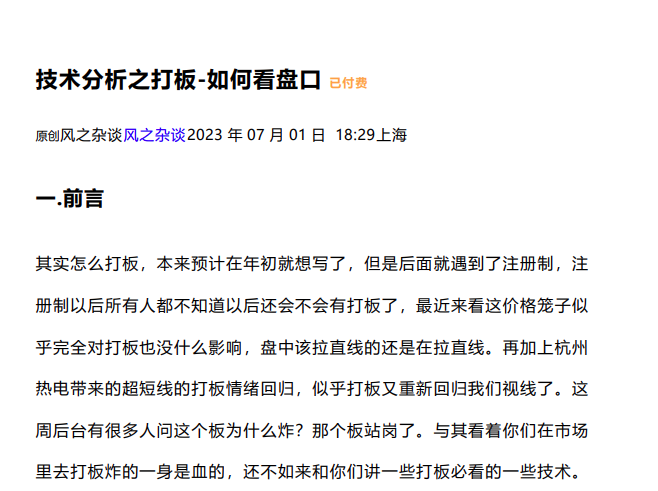 技术分析之打板-如何看盘口 已付费

原创风之杂谈风之杂谈2023 年 07 月 01 日 18:29上海

一.前言

其实怎么打板，本来预计在年初就想写了，但是后面就遇到了注册制，注册制以后所有人都不知道以后还会不会有打板了，最近来看这价格笼子似乎完全对打板也没什么影响，盘中该拉直线的还是在拉直线。再加上杭州热电带来的超短线的打板情绪回归，似乎打板又重新回归我们视线了。这周后台有很多人问这个板为什么炸？那个板站岗了。与其看着你们在市场里去打板炸的一身是血的，还不如来和你们讲一些打板必看的一些技术。